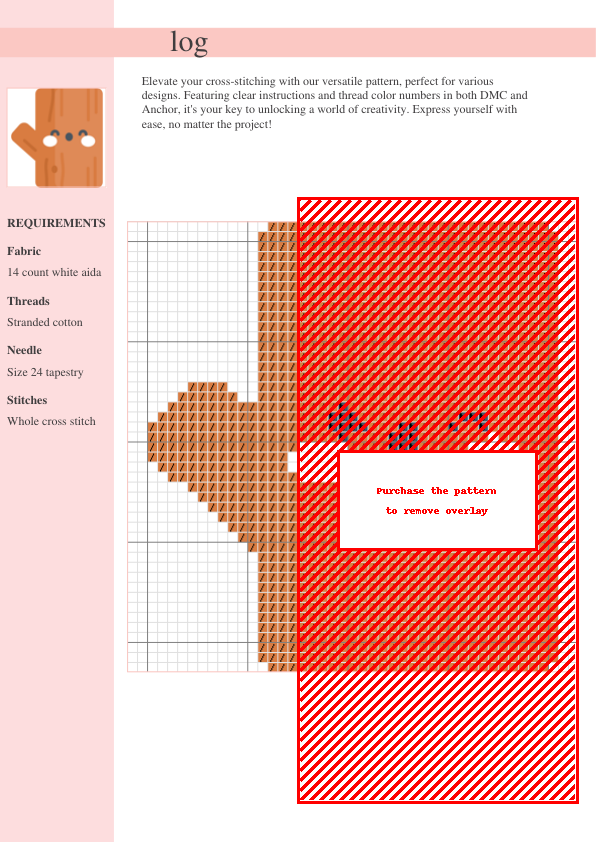 log

Elevate your cross-stitching with our versatile pattern, perfect for various designs. Featuring clear instructions and thread color numbers in both DMC and Anchor, it's your key to unlocking a world of creativity. Express yourself with ease, no matter the project!

REQUIREMENTS

Fabric

14 count white aida

Threads

Stranded cotton

Needle

Size 24 tapestry

Stitches

Whole cross stitch

Purchase the pattern
to remove overlay